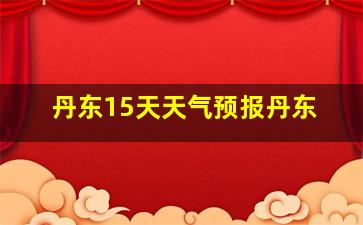 丹东15天天气预报丹东